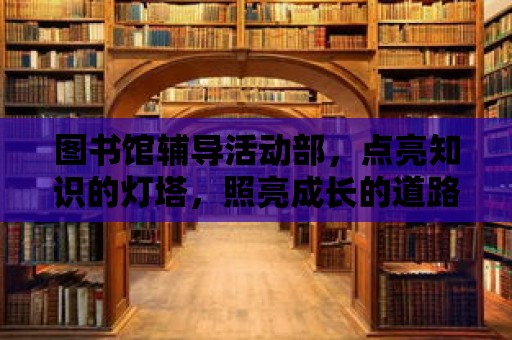 图书馆辅导活动部，点亮知识的灯塔，照亮成长的道路